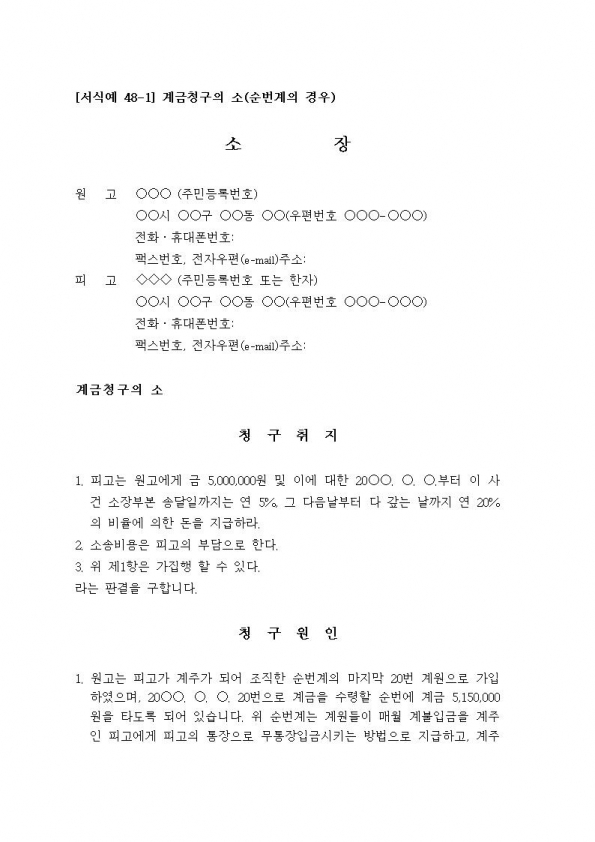 [서식예 48-1] 계금청구의 소(순번계의 경우)

소 장

원 고 ○○○ (주민등록번호)
○○시 ○○구 ○○동 ○○(우편번호 ○○○-○○○)
전화·휴대폰번호:
팩스번호, 전자우편(e-mail)주소:

피 고 ◇◇◇ (주민등록번호 또는 한자)
○○시 ○○구 ○○동 ○○(우편번호 ○○○-○○○)
전화·휴대폰번호:
팩스번호, 전자우편(e-mail)주소:

계금청구의 소

청 구 취 지

1. 피고는 원고에게 금 5,000,000원 및 이에 대한 20○○. ○. ○.부터 이 사건 소장부본 송달일까지는 연 5%, 그 다음날부터 다 갚는 날까지 연 20%의 비율에 의한 돈을 지급하라.
2. 소송비용은 피고의 부담으로 한다.
3. 위 제1항은 가집행 할 수 있다.
라는 판결을 구합니다.

청 구 원 인

1. 원고는 피고가 계주가 되어 조직한 순번계의 마지막 20번 계원으로 가입하였으며, 20○○. ○. ○. 20번으로 계금을 수령할 순번에 계금 5,150,000원을 타도록 되어 있습니다. 위 순번계는 계원들이 매월 계불입금을 계주인 피고에게 피고의 통장으로 무통장입금시키는 방법으로 지급하고, 계주